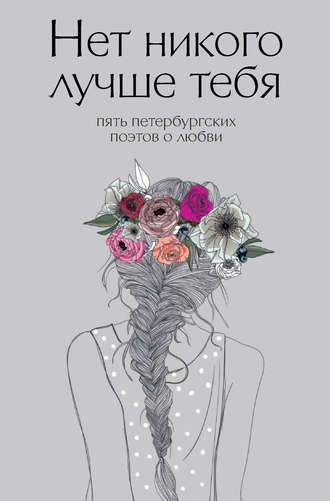 Нет никого лучше тебя

пять петербургских поэтов о любви